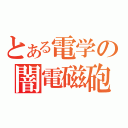 とある電学の
闇電磁砲